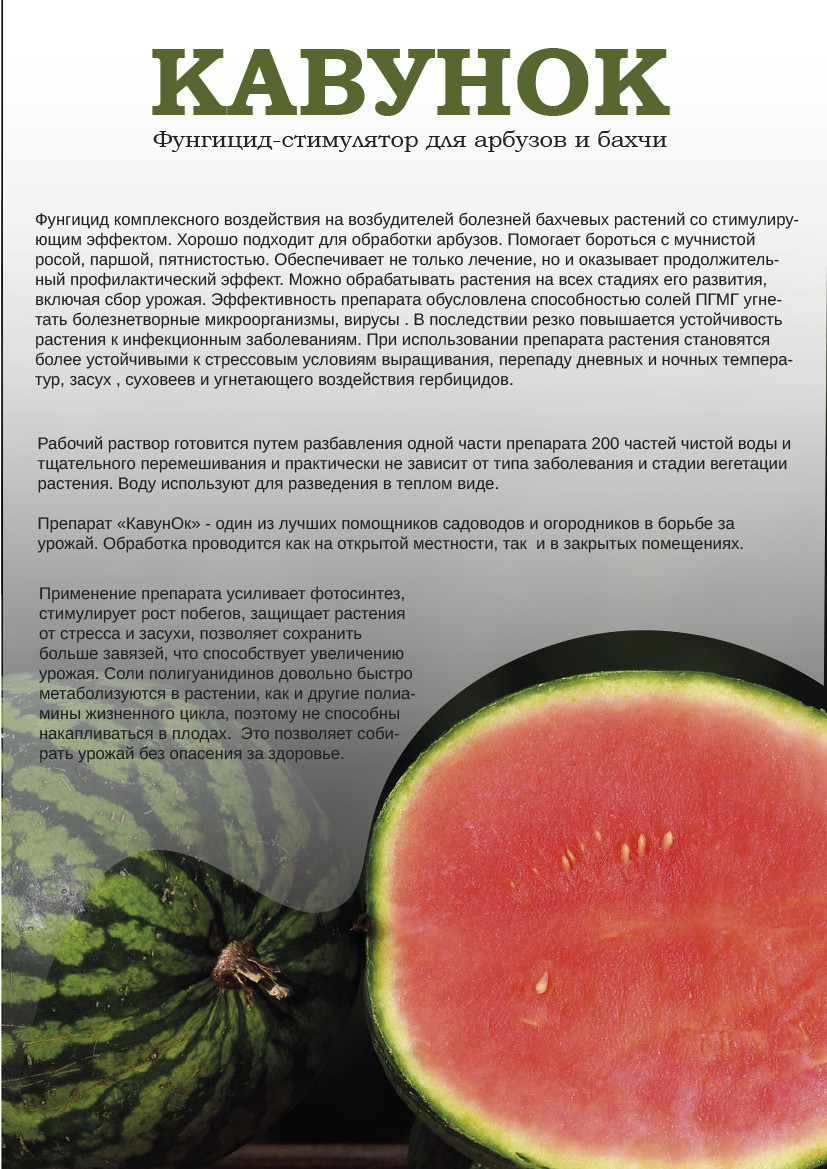 КАВУНОК

Фунгицид-стимулятор для арбузов и бахчи

Фунгицид комплексного воздействия на возбудителей болезней бахчевых растений со стимулирующим эффектом. Хорошо подходит для обработки арбузов. Помогает бороться с мучнистой росой, паршой, пятнистостью. Обеспечивает не только лечение, но и оказывает продолжительный профилактический эффект. Можно обрабатывать растения на всех стадиях его развития, включая сбор урожая. Эффективность препарата обусловлена способностью солей ПГМГ угнетать болезнетворные микроорганизмы, вирусы . В последствии резко повышается устойчивость растения к инфекционным заболеваниям. При использовании препарата растения становятся более устойчивыми к стрессовым условиям выращивания, перепаду дневных и ночных температур, засух , суховеев и угнетающего воздействия гербицидов.

Рабочий раствор готовится путем разбавления одной части препарата 200 частей чистой воды и тщательного перемешивания и практически не зависит от типа заболевания и стадии вегетации растения. Воду используют для разведения в теплом виде.

Препарат «КавунОк» - один из лучших помощников садоводов и огородников в борьбе за урожай. Обработка проводится как на открытой местности, так и в закрытых помещениях.

Применение препарата усиливает фотосинтез, стимулирует рост побегов, защищает растения от стресса и засухи, позволяет сохранить больше завязей, что способствует увеличению урожая. Соли полигуанидинов довольно быстро метаболизуются в растении, как и другие полиамины жизненного цикла, поэтому не способны накапливаться в плодах. Это позволяет собирать урожай без опасения за здоровье.